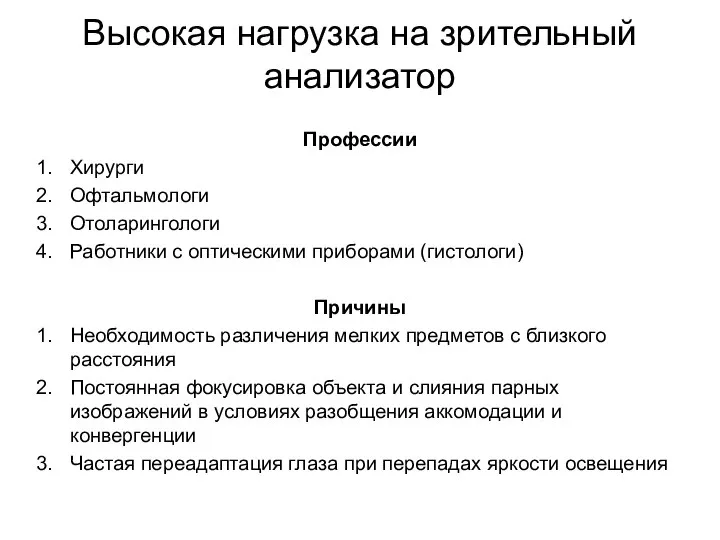 Высокая нагрузка на зрительный анализатор

Профессии

1. Хирурги
2. Офтальмологи
3. Отоларингологи
4. Работники с оптическими приборами (гистологи)

Причины

1. Необходимость различения мелких предметов с близкого расстояния
2. Постоянная фокусировка объекта и слияния парных изображений в условиях разобщения аккомодации и конвергенции
3. Частая переадаптация глаза при перепадах яркости освещения